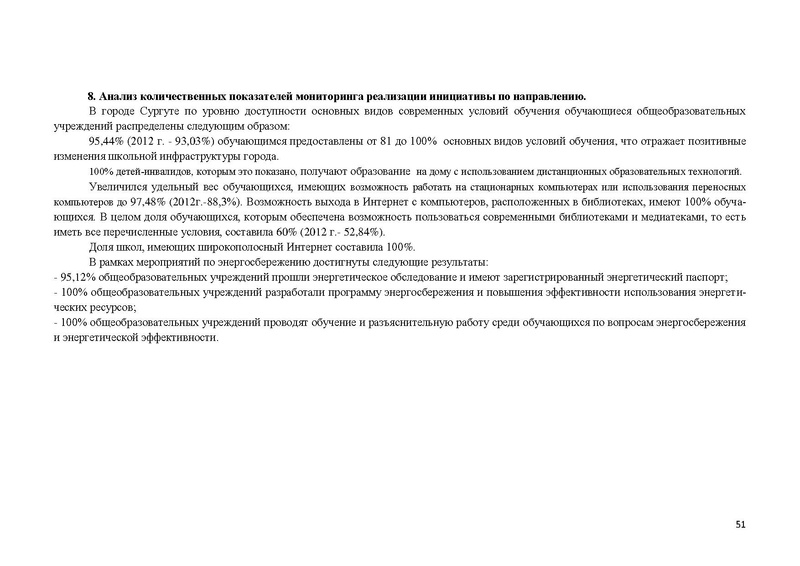 8. Анализ количественных показателей мониторинга реализации инициативы по направлению.

В городе Сургуте по уровню доступности основных видов современных условий обучения обучающиеся общеобразовательных учреждений распределены следующим образом:

95,44% (2012 г. - 93,03%) обучающимся предоставлены от 81 до 100% основных видов условий обучения, что отражает позитивные изменения школьной инфраструктуры города.

100% детей-инвалидов, которым это показано, получают образование на дому с использованием дистанционных образовательных технологий.

Увеличился удельный вес обучающихся, имеющих возможность работать на стационарных компьютерах или использования переносных компьютеров до 97,48% (2012г.-88,3%). Возможность выхода в Интернет с компьютеров, расположенных в библиотеках, имеют 100% обучающихся. В целом доля обучающихся, которым обеспечена возможность пользоваться современными библиотеками и медиатеками, то есть иметь все перечисленные условия, составила 60% (2012 г.- 52,84%).

Доля школ, имеющих широкополосный Интернет составила 100%.

В рамках мероприятий по энергосбережению достигнуты следующие результаты:

- 95,12% общеобразовательных учреждений прошли энергетическое обследование и имеют зарегистрированный энергетический паспорт;

- 100% общеобразовательных учреждений разработали программу энергосбережения и повышения эффективности использования энергетических ресурсов;

- 100% общеобразовательных учреждений проводят обучение и разъяснительную работу среди обучающихся по вопросам энергосбережения и энергетической эффективности.

51